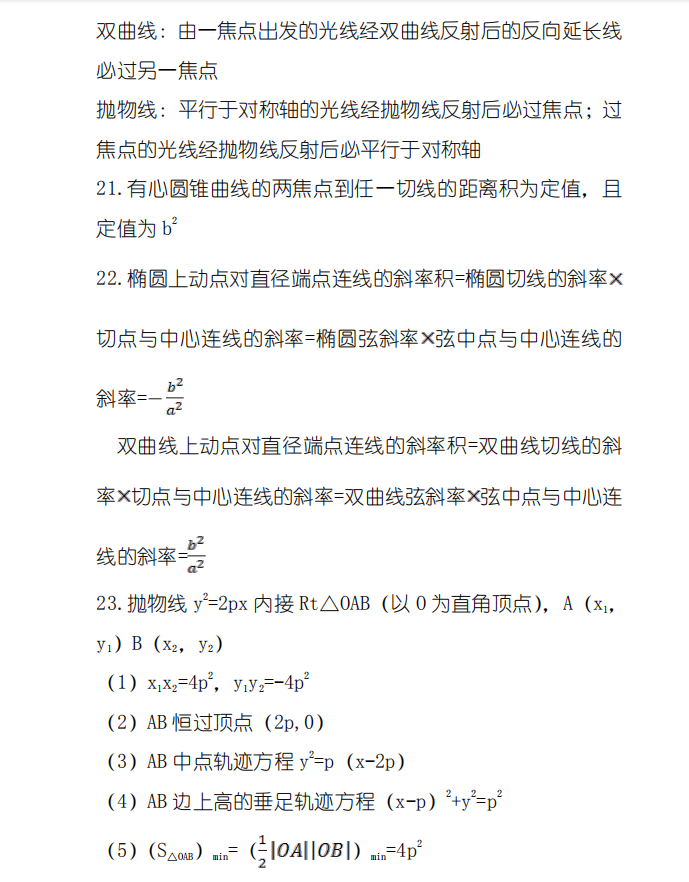 双曲线：由一焦点出发的光线经双曲线反射后的反向延长线必过另一焦点

抛物线：平行于对称轴的光线经抛物线反射后必过焦点；过焦点的光线经抛物线反射后必平行于对称轴

21. 有心圆锥曲线的两焦点到任一切线的距离积为定值，且定值为 $b^2$

22. 椭圆上动点对直径端点连线的斜率积=椭圆切线的斜率×切点与中心连线的斜率=椭圆弦斜率×弦中点与中心连线的斜率=$-\frac{b^2}{a^2}$

双曲线上动点对直径端点连线的斜率积=双曲线切线的斜率×切点与中心连线的斜率=双曲线弦斜率×弦中点与中心连线的斜率=$\frac{b^2}{a^2}$

23. 抛物线 $y^2=2px$ 内接 Rt△OAB（以 O 为直角顶点），A（$x_1$，$y_1$）B（$x_2$，$y_2$）

（1）$x_1x_2=4p^2$，$y_1y_2=-4p^2$

（2）AB 恒过顶点（2p，0）

（3）AB 中点轨迹方程 $y^2=p(x-2p)$

（4）AB 边上高的垂足轨迹方程 $(x-p)^2+y^2=p^2$

（5）$(S_{\triangle OAB})_{min}=(\frac{1}{2}|OA||OB|)_{min}=4p^2$